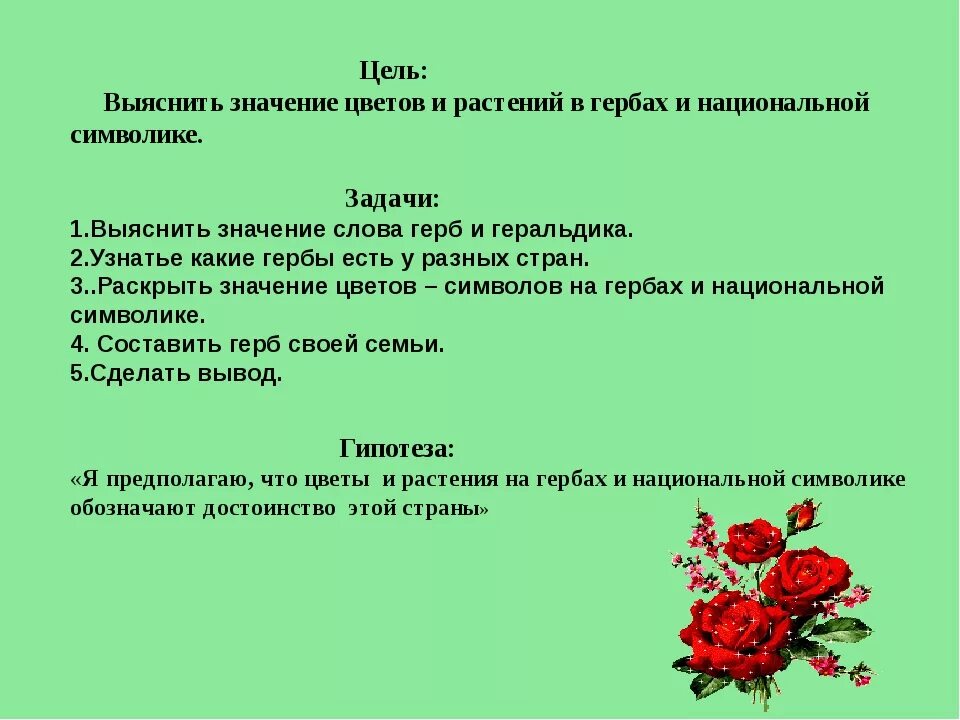 Цель:
Выяснить значение цветов и растений в гербах и национальной символике.

Задачи:
1.Выяснить значение слова герб и геральдика.
2.Узнатье какие гербы есть у разных стран.
3..Раскрыть значение цветов – символов на гербах и национальной символике.
4. Составить герб своей семьи.
5.Сделать вывод.

Гипотеза:
«Я предполагаю, что цветы  и растения на гербах и национальной символике обозначают достоинство  этой страны»